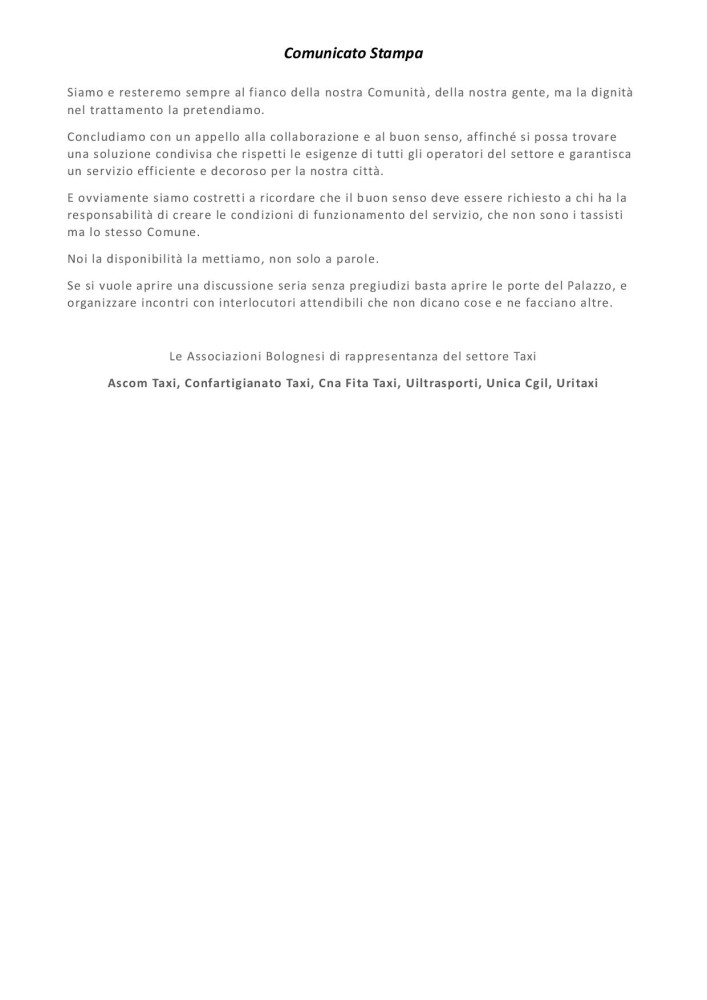 Comunicato Stampa

Siamo e resteremo sempre al fianco della nostra Comunità, della nostra gente, ma la dignità nel trattamento la pretendiamo.

Concludiamo con un appello alla collaborazione e al buon senso, affinché si possa trovare una soluzione condivisa che rispetti le esigenze di tutti gli operatori del settore e garantisca un servizio efficiente e decoroso per la nostra città.

E ovviamente siamo costretti a ricordare che il buon senso deve essere richiesto a chi ha la responsabilità di creare le condizioni di funzionamento del servizio, che non sono i tassisti ma lo stesso Comune.

Noi la disponibilità la mettiamo, non solo a parole.

Se si vuole aprire una discussione seria senza pregiudizi basta aprire le porte del Palazzo, e organizzare incontri con interlocutori attendibili che non dicano cose e ne facciano altre.

Le Associazioni Bolognesi di rappresentanza del settore Taxi

Ascom Taxi, Confartigianato Taxi, Cna Fita Taxi, Uiltrasporti, Unica Cgil, Uritaxi